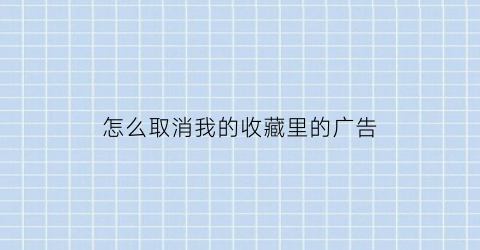 怎么取消我的收藏里的广告